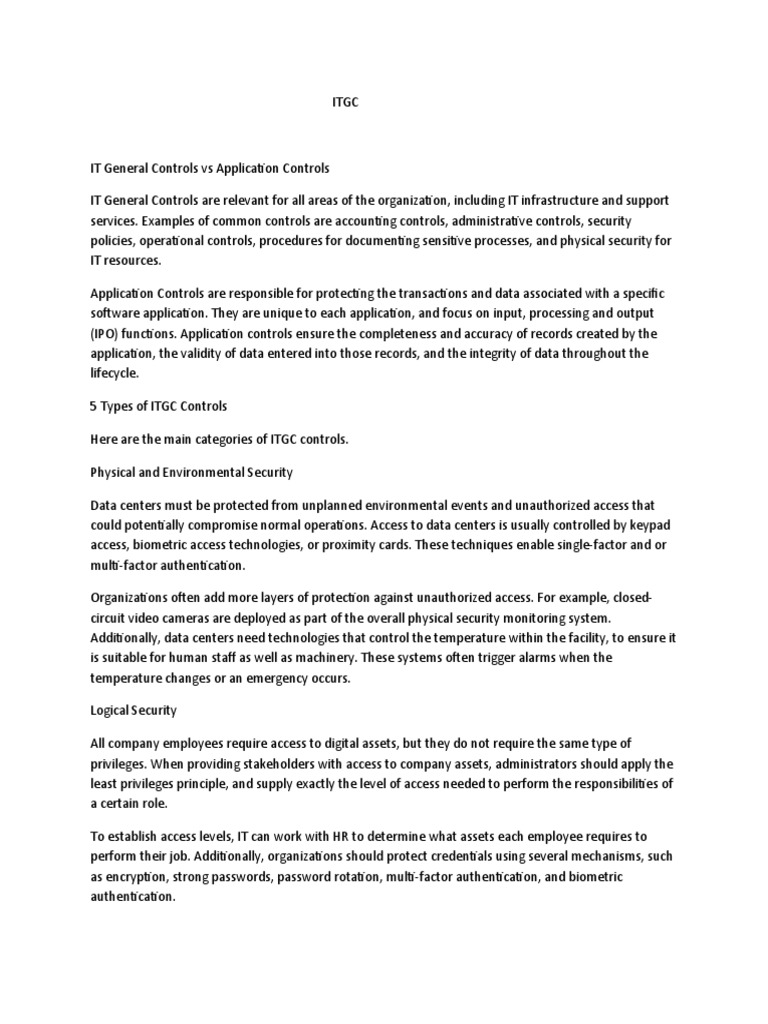 ITGC

IT General Controls vs Application Controls

IT General Controls are relevant for all areas of the organization, including IT infrastructure and support services. Examples of common controls are accounting controls, administrative controls, security policies, operational controls, procedures for documenting sensitive processes, and physical security for IT resources.

Application Controls are responsible for protecting the transactions and data associated with a specific software application. They are unique to each application, and focus on input, processing and output (IPO) functions. Application controls ensure the completeness and accuracy of records created by the application, the validity of data entered into those records, and the integrity of data throughout the lifecycle.

5 Types of ITGC Controls

Here are the main categories of ITGC controls.

Physical and Environmental Security

Data centers must be protected from unplanned environmental events and unauthorized access that could potentially compromise normal operations. Access to data centers is usually controlled by keypad access, biometric access technologies, or proximity cards. These techniques enable single-factor and or multi-factor authentication.

Organizations often add more layers of protection against unauthorized access. For example, closed-circuit video cameras are deployed as part of the overall physical security monitoring system. Additionally, data centers need technologies that control the temperature within the facility, to ensure it is suitable for human staff as well as machinery. These systems often trigger alarms when the temperature changes or an emergency occurs.

Logical Security

All company employees require access to digital assets, but they do not require the same type of privileges. When providing stakeholders with access to company assets, administrators should apply the least privileges principle, and supply exactly the level of access needed to perform the responsibilities of a certain role.

To establish access levels, IT can work with HR to determine what assets each employee requires to perform their job. Additionally, organizations should protect credentials using several mechanisms, such as encryption, strong passwords, password rotation, multi-factor authentication, and biometric authentication.